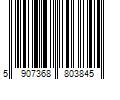 5 907368 803845